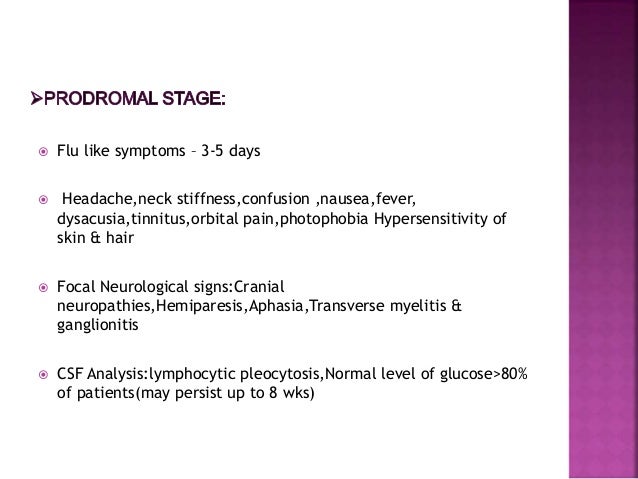 ➢PRODROMAL STAGE:

Flu like symptoms – 3-5 days

Headache,neck stiffness,confusion ,nausea,fever, dysacusia,tinnitus,orbital pain,photophobia Hypersensitivity of skin & hair

Focal Neurological signs:Cranial neuropathies,Hemiparesis,Aphasia,Transverse myelitis & ganglionitis

CSF Analysis:lymphocytic pleocytosis,Normal level of glucose>80% of patients(may persist up to 8 wks)